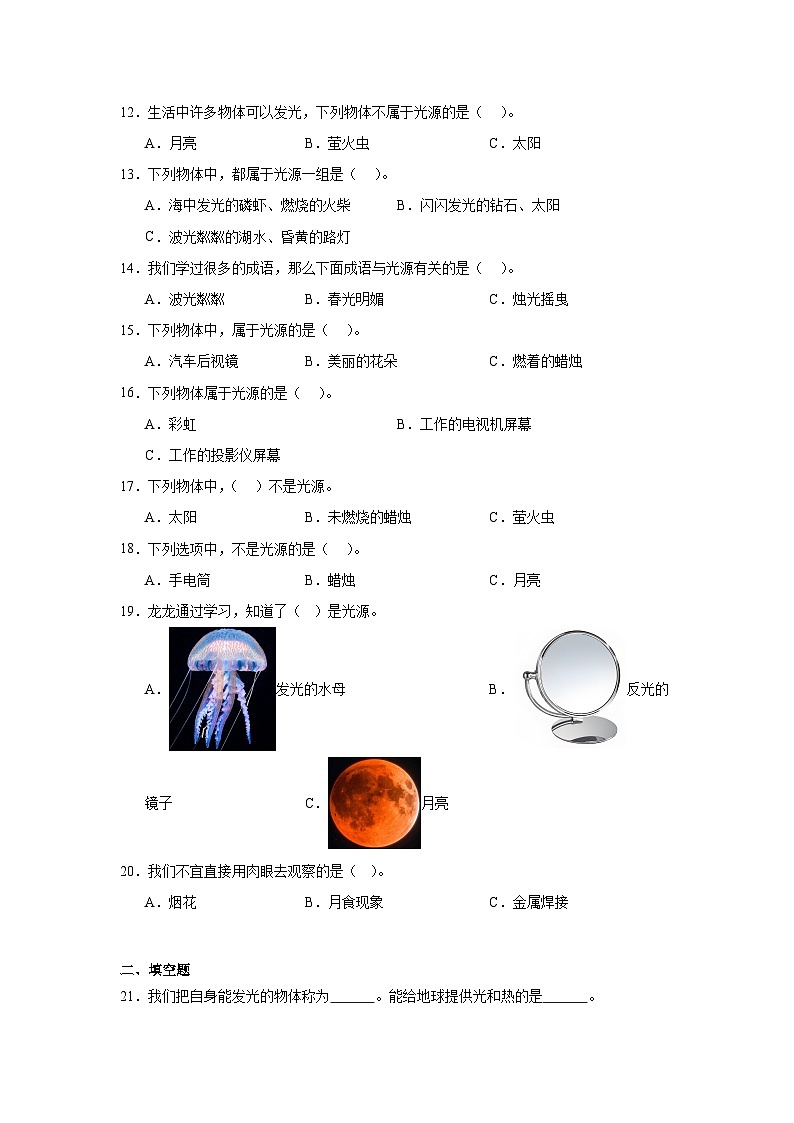 12．生活中许多物体可以发光，下列物体不属于光源的是（　）。

A．月亮　　B．萤火虫　　C．太阳

13．下列物体中，都属于光源一组是（　）。

A．海中发光的磷虾、燃烧的火柴　　B．闪闪发光的钻石、太阳

C．波光粼粼的湖水、昏黄的路灯

14．我们学过很多的成语，那么下面成语与光源有关的是（　）。

A．波光粼粼　　B．春光明媚　　C．烛光摇曳

15．下列物体中，属于光源的是（　）。

A．汽车后视镜　　B．美丽的花朵　　C．燃着的蜡烛

16．下列物体属于光源的是（　）。

A．彩虹　　B．工作的电视机屏幕

C．工作的投影仪屏幕

17．下列物体中，（　）不是光源。

A．太阳　　B．未燃烧的蜡烛　　C．萤火虫

18．下列选项中，不是光源的是（　）。

A．手电筒　　B．蜡烛　　C．月亮

19．龙龙通过学习，知道了（　）是光源。

A．发光的水母　　B．反光的镜子　　C．月亮

20．我们不宜直接用肉眼去观察的是（　）。

A．烟花　　B．月食现象　　C．金属焊接

二、填空题

21．我们把自身能发光的物体称为______。能给地球提供光和热的是______。